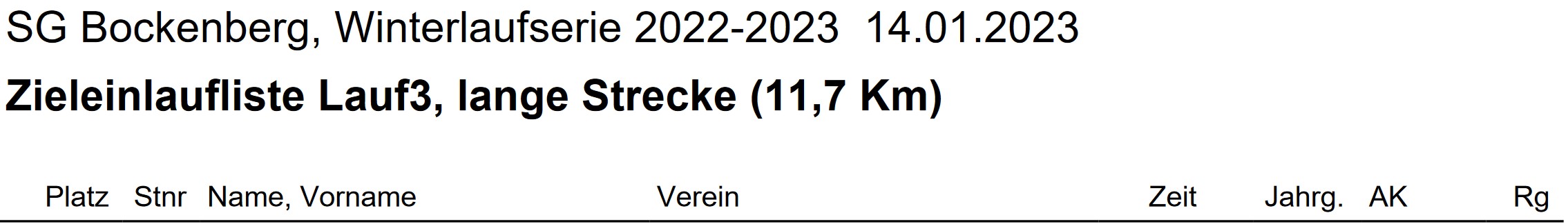 SG Bockenberg, Winterlaufserie 2022-2023 14.01.2023

Zieleinlaufliste Lauf3, lange Strecke (11,7 Km)

| Platz | Stnr | Name, Vorname | Verein | Zeit | Jahrg. | AK | Rg |
|---|---|---|---|---|---|---|---|